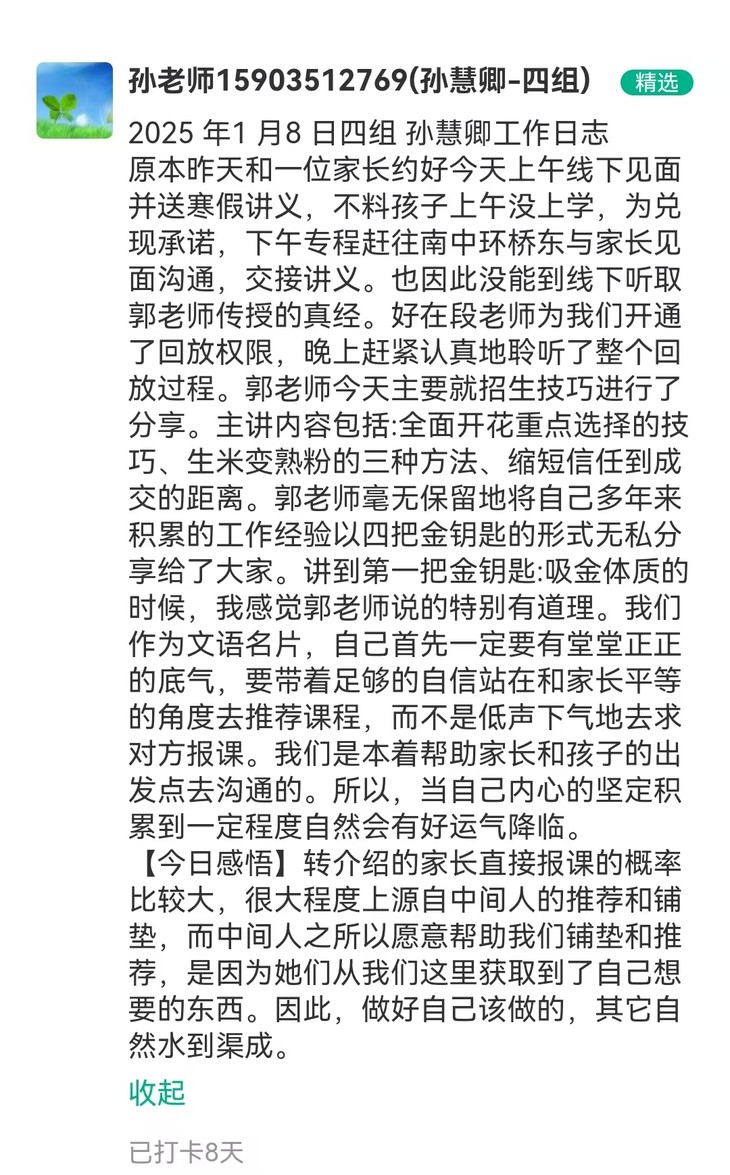 孙老师15903512769(孙慧卿-四组)
精选

2025 年1 月8 日四组 孙慧卿工作日志
原本昨天和一位家长约好今天上午线下见面并送寒假讲义，不料孩子上午没上学，为兑现承诺，下午专程赶往南中环桥东与家长见面沟通，交接讲义。也因此没能到线下听取郭老师传授的真经。好在段老师为我们开通了回放权限，晚上赶紧认真地聆听了整个回放过程。郭老师今天主要就招生技巧进行了分享。主讲内容包括:全面开花重点选择的技巧、生米变熟粉的三种方法、缩短信任到成交的距离。郭老师毫无保留地将自己多年来积累的工作经验以四把金钥匙的形式无私分享给了大家。讲到第一把金钥匙:吸金体质的时候，我感觉郭老师说的特别有道理。我们作为文语名片，自己首先一定要有堂堂正正的底气，要带着足够的自信站在和家长平等的角度去推荐课程，而不是低声下气地去求对方报课。我们是本着帮助家长和孩子的出发点去沟通的。所以，当自己内心的坚定积累到一定程度自然会有好运气降临。
【今日感悟】转介绍的家长直接报课的概率比较大，很大程度上源自中间人的推荐和铺垫，而中间人之所以愿意帮助我们铺垫和推荐，是因为她们从我们这里获取到了自己想要的东西。因此，做好自己该做的，其它自然水到渠成。

收起

已打卡8天